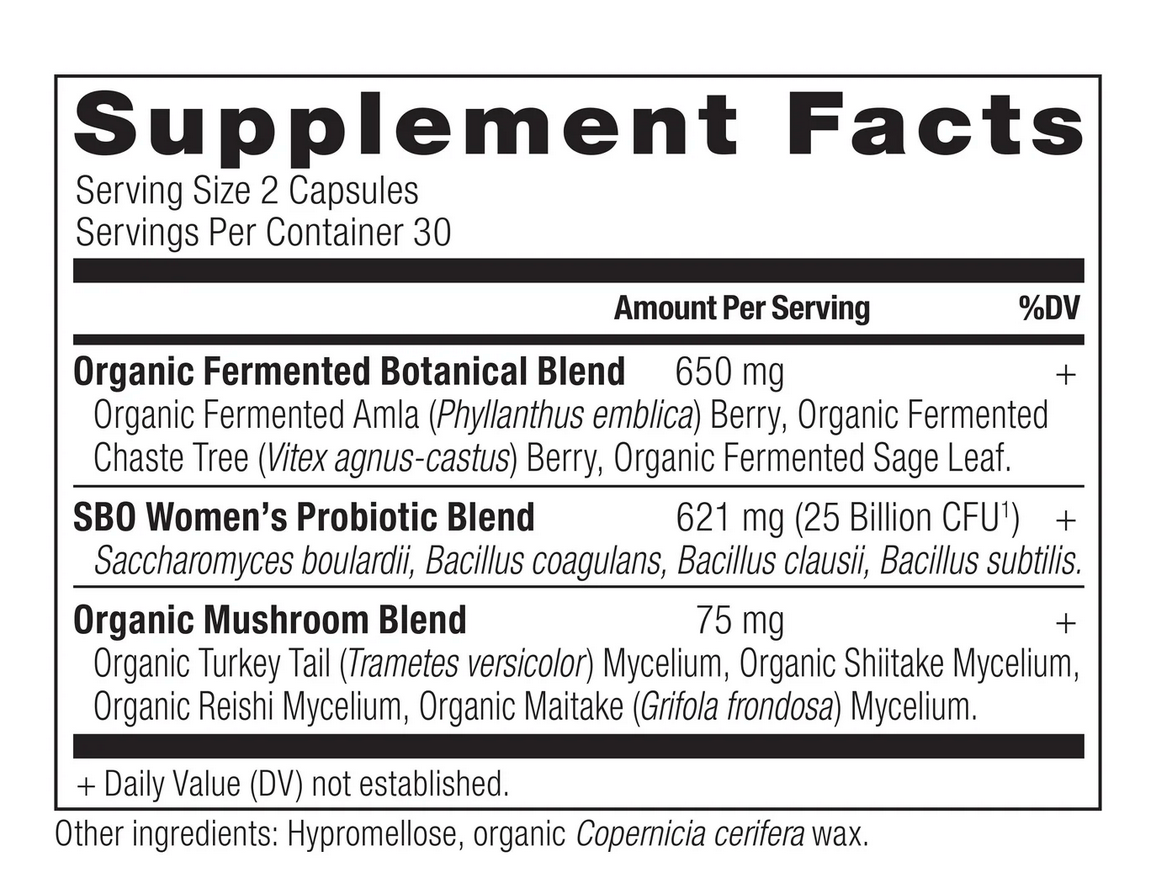 Supplement Facts
Serving Size 2 Capsules
Servings Per Container 30

Amount Per Serving %DV

Organic Fermented Botanical Blend 650 mg +
Organic Fermented Amla (Phyllanthus emblica) Berry, Organic Fermented Chaste Tree (Vitex agnus-castus) Berry, Organic Fermented Sage Leaf.

SBO Women's Probiotic Blend 621 mg (25 Billion CFU$^{1}$) +
Saccharomyces boulardii, Bacillus coagulans, Bacillus clausii, Bacillus subtilis.

Organic Mushroom Blend 75 mg +
Organic Turkey Tail (Trametes versicolor) Mycelium, Organic Shiitake Mycelium, Organic Reishi Mycelium, Organic Maitake (Grifola frondosa) Mycelium.

+ Daily Value (DV) not established.

Other ingredients: Hypromellose, organic Copernicia cerifera wax.